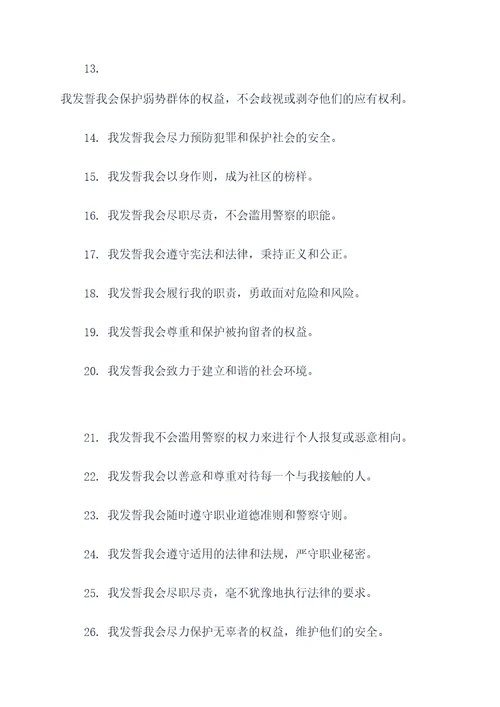 13.

我发誓我会保护弱势群体的权益，不会歧视或剥夺他们的应有权利。

14. 我发誓我会尽力预防犯罪和保护社会的安全。

15. 我发誓我会以身作则，成为社区的榜样。

16. 我发誓我会尽职尽责，不会滥用警察的职能。

17. 我发誓我会遵守宪法和法律，秉持正义和公正。

18. 我发誓我会履行我的职责，勇敢面对危险和风险。

19. 我发誓我会尊重和保护被拘留者的权益。

20. 我发誓我会致力于建立和谐的社会环境。

21. 我发誓我不会滥用警察的权力来进行个人报复或恶意相向。

22. 我发誓我会以善意和尊重对待每一个与我接触的人。

23. 我发誓我会随时遵守职业道德准则和警察守则。

24. 我发誓我会遵守适用的法律和法规，严守职业秘密。

25. 我发誓我会尽职尽责，毫不犹豫地执行法律的要求。

26. 我发誓我会尽力保护无辜者的权益，维护他们的安全。